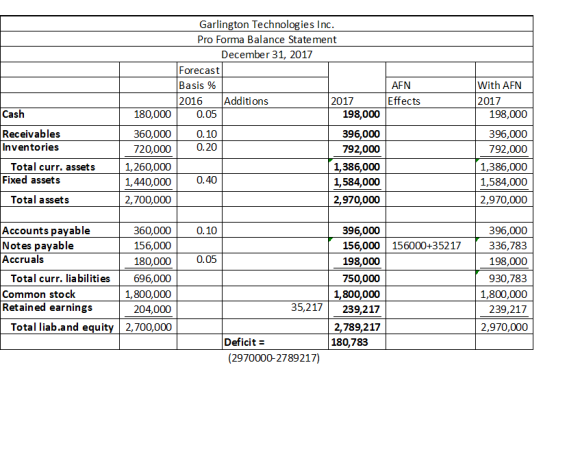 Garlington Technologies Inc.
Pro Forma Balance Statement
December 31, 2017

| | | Forecast Basis % 2016 | Additions | 2017 | AFN Effects | With AFN 2017 |
|---|---|---|---|---|---|---|
| Cash | 180,000 | 0.05 | | 198,000 | | 198,000 |
| Receivables | 360,000 | 0.10 | | 396,000 | | 396,000 |
| Inventories | 720,000 | 0.20 | | 792,000 | | 792,000 |
| Total curr. assets | 1,260,000 | | | 1,386,000 | | 1,386,000 |
| Fixed assets | 1,440,000 | 0.40 | | 1,584,000 | | 1,584,000 |
| Total assets | 2,700,000 | | | 2,970,000 | | 2,970,000 |
| | | | | | | |
| Accounts payable | 360,000 | 0.10 | | 396,000 | | 396,000 |
| Notes payable | 156,000 | | | 156,000 | 156000+35217 | 336,783 |
| Accruals | 180,000 | 0.05 | | 198,000 | | 198,000 |
| Total curr. liabilities | 696,000 | | | 750,000 | | 930,783 |
| Common stock | 1,800,000 | | | 1,800,000 | | 1,800,000 |
| Retained earnings | 204,000 | | 35,217 | 239,217 | | 239,217 |
| Total liab.and equity | 2,700,000 | | | 2,789,217 | | 2,970,000 |
| | | | Deficit = | 180,783 | | |

(2970000-2789217)